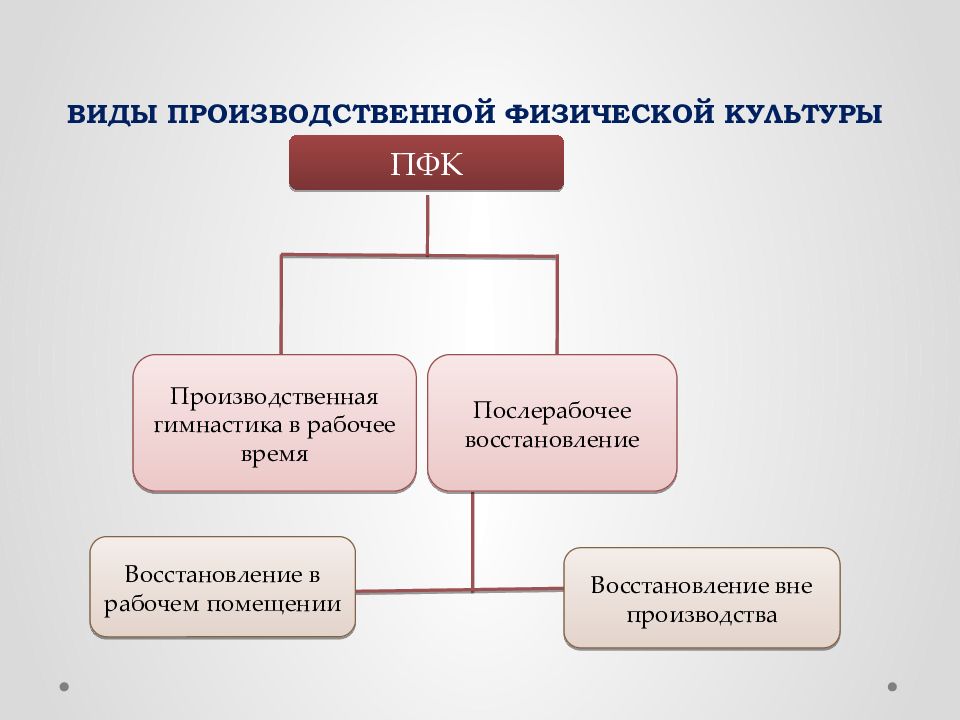 ВИДЫ ПРОИЗВОДСТВЕННОЙ ФИЗИЧЕСКОЙ КУЛЬТУРЫ

ПФК

Производственная гимнастика в рабочее время

Послерабочее восстановление

Восстановление в рабочем помещении

Восстановление вне производства